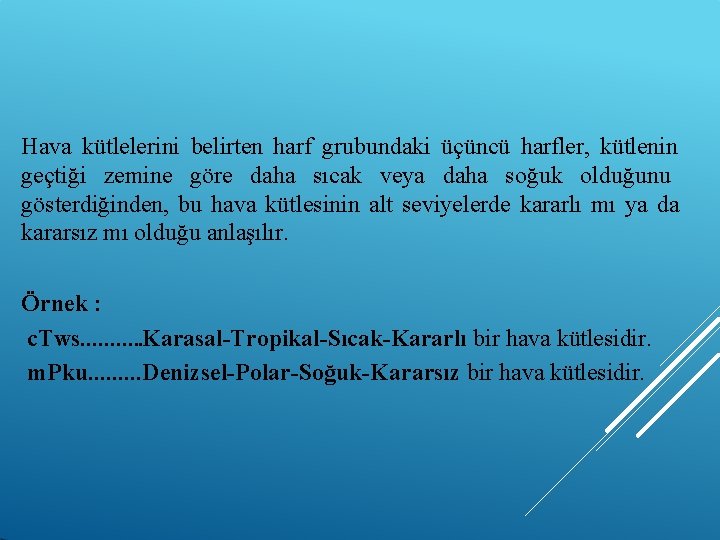 Hava kütlelerini belirten harf grubundaki üçüncü harfler, kütlenin geçtiği zemine göre daha sıcak veya daha soğuk olduğunu gösterdiğinden, bu hava kütlesinin alt seviyelerde kararlı mı ya da kararsız mı olduğu anlaşılır.

Örnek :

cTws...........Karasal-Tropikal-Sıcak-Kararlı bir hava kütlesidir.

mPku.........Denizsel-Polar-Soğuk-Kararsız bir hava kütlesidir.